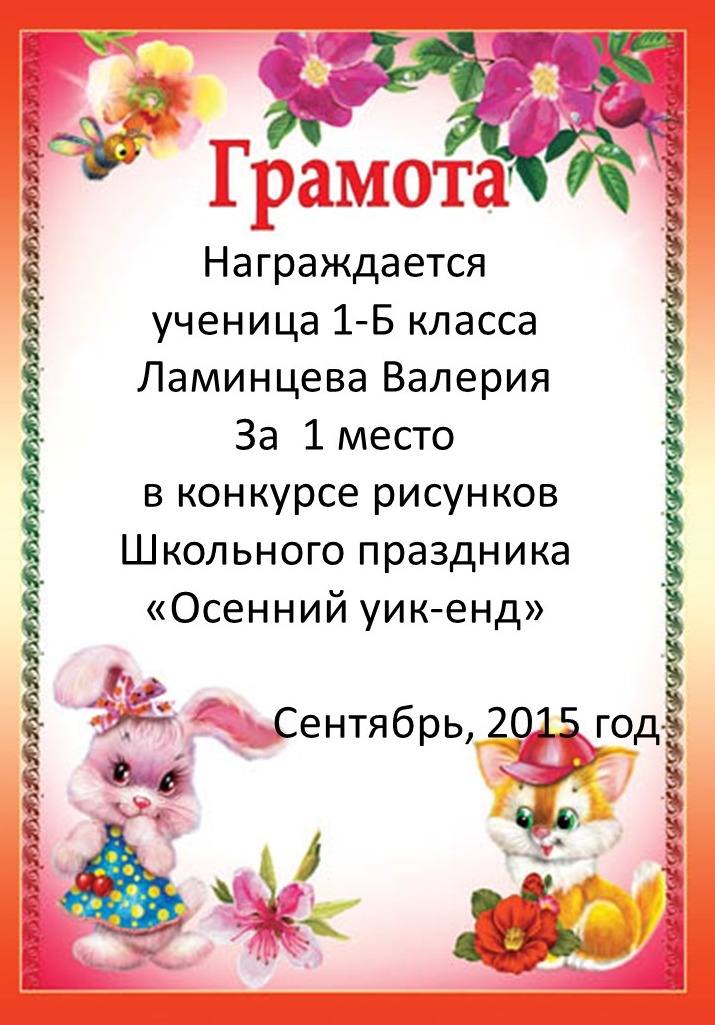 Грамота

Награждается
ученица 1-Б класса
Ламинцева Валерия
За 1 место
в конкурсе рисунков
Школьного праздника
«Осенний уик-енд»

Сентябрь, 2015 год